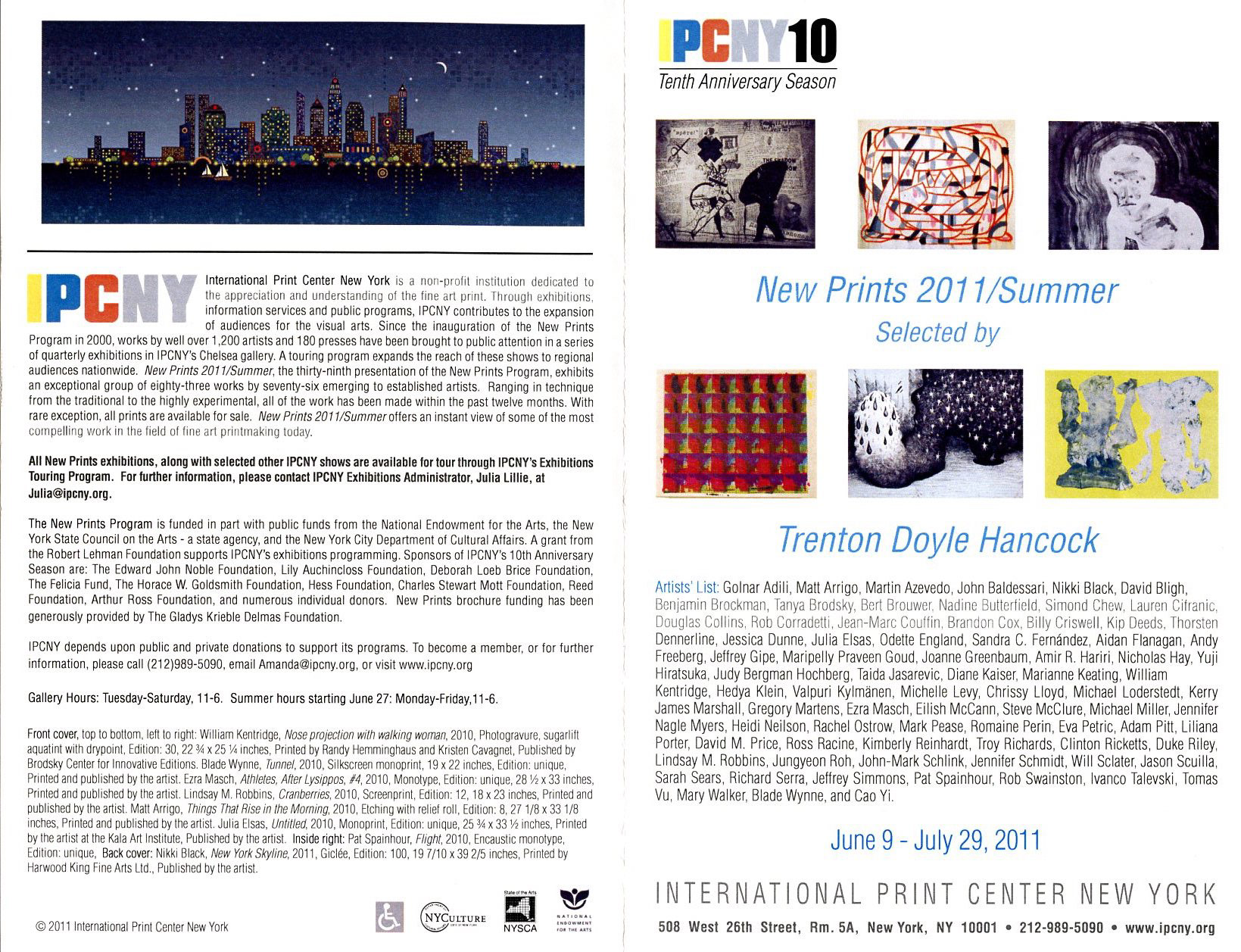 IPCNY International Print Center New York is a non-profit institution dedicated to the appreciation and understanding of the fine art print. Through exhibitions, information services and public programs, IPCNY contributes to the expansion of audiences for the visual arts. Since the inauguration of the New Prints Program in 2000, works by well over 1,200 artists and 180 presses have been brought to public attention in a series of quarterly exhibitions in IPCNY's Chelsea gallery. A touring program expands the reach of these shows to regional audiences nationwide. New Prints 2011/Summer, the thirty-ninth presentation of the New Prints Program, exhibits an exceptional group of eighty-three works by seventy-six emerging to established artists. Ranging in technique from the traditional to the highly experimental, all of the work has been made within the past twelve months. With rare exception, all prints are available for sale. New Prints 2011/Summer offers an instant view of some of the most compelling work in the field of fine art printmaking today.

All New Prints exhibitions, along with selected other IPCNY shows are available for tour through IPCNY's Exhibitions Touring Program. For further information, please contact IPCNY Exhibitions Administrator, Julia Lillie, at Julia@ipcny.org.

The New Prints Program is funded in part with public funds from the National Endowment for the Arts, the New York State Council on the Arts - a state agency, and the New York City Department of Cultural Affairs. A grant from the Robert Lehman Foundation supports IPCNY's exhibitions programming. Sponsors of IPCNY's 10th Anniversary Season are: The Edward John Noble Foundation, Lily Auchincloss Foundation, Deborah Loeb Brice Foundation, The Felicia Fund, The Horace W. Goldsmith Foundation, Hess Foundation, Charles Stewart Mott Foundation, Reed Foundation, Arthur Ross Foundation, and numerous individual donors. New Prints brochure funding has been generously provided by The Gladys Krieble Delmas Foundation.

IPCNY depends upon public and private donations to support its programs. To become a member, or for further information, please call (212)989-5090, email Amanda@ipcny.org, or visit www.ipcny.org

Gallery Hours: Tuesday-Saturday, 11-6. Summer hours starting June 27: Monday-Friday,11-6.

Front cover, top to bottom, left to right: William Kentridge, Nose projection with walking woman, 2010, Photogravure, sugarlift aquatint with drypoint, Edition: 30, 22 ¾ x 25 ¼ inches, Printed by Randy Hemminghaus and Kristen Cavagnet, Published by Brodsky Center for Innovative Editions. Blade Wynne, Tunnel, 2010, Silkscreen monoprint, 19 x 22 inches, Edition: unique, Printed and published by the artist. Ezra Masch, Athletes, After Lysippos, #4, 2010, Monotype, Edition: unique, 28 ½ x 33 inches, Printed and published by the artist. Lindsay M. Robbins, Cranberries, 2010, Screenprint, Edition: 12, 18 x 23 inches, Printed and published by the artist. Matt Arrigo, Things That Rise in the Morning, 2010, Etching with relief roll, Edition: 8, 27 1/8 x 33 1/8 inches, Printed and published by the artist. Julia Elsas, Untitled, 2010, Monoprint, Edition: unique, 25 ¾ x 33 ½ inches, Printed by the artist at the Kala Art Institute, Published by the artist. Inside right: Pat Spainhour, Flight, 2010, Encaustic monotype, Edition: unique, Back cover: Nikki Black, New York Skyline, 2011, Giclée, Edition: 100, 19 7/10 x 39 2/5 inches, Printed by Harwood King Fine Arts Ltd., Published by the artist.

© 2011 International Print Center New York

NYCULTURE State of the Arts NYSCA NATIONAL ENDOWMENT FOR THE ARTS

IPCNY10
Tenth Anniversary Season

New Prints 2011/Summer
Selected by

Trenton Doyle Hancock

Artists' List: Golnar Adili, Matt Arrigo, Martin Azevedo, John Baldessari, Nikki Black, David Bligh, Benjamin Brockman, Tanya Brodsky, Bert Brouwer, Nadine Butterfield, Simond Chew, Lauren Cifranic, Douglas Collins, Rob Corradetti, Jean-Marc Couffin, Brandon Cox, Billy Criswell, Kip Deeds, Thorsten Dennerline, Jessica Dunne, Julia Elsas, Odette England, Sandra C. Fernández, Aidan Flanagan, Andy Freeberg, Jeffrey Gipe, Maripelly Praveen Goud, Joanne Greenbaum, Amir R. Hariri, Nicholas Hay, Yuji Hiratsuka, Judy Bergman Hochberg, Taida Jasarevic, Diane Kaiser, Marianne Keating, William Kentridge, Hedya Klein, Valpuri Kylmänen, Michelle Levy, Chrissy Lloyd, Michael Loderstedt, Kerry James Marshall, Gregory Martens, Ezra Masch, Eilish McCann, Steve McClure, Michael Miller, Jennifer Nagle Myers, Heidi Neilson, Rachel Ostrow, Mark Pease, Romaine Perin, Eva Petric, Adam Pitt, Liliana Porter, David M. Price, Ross Racine, Kimberly Reinhardt, Troy Richards, Clinton Ricketts, Duke Riley, Lindsay M. Robbins, Jungyeon Roh, John-Mark Schlink, Jennifer Schmidt, Will Sclater, Jason Scuilla, Sarah Sears, Richard Serra, Jeffrey Simmons, Pat Spainhour, Rob Swainston, Ivanco Talevski, Tomas Vu, Mary Walker, Blade Wynne, and Cao Yi.

June 9 - July 29, 2011

INTERNATIONAL PRINT CENTER NEW YORK
508 West 26th Street, Rm. 5A, New York, NY 10001 • 212-989-5090 • www.ipcny.org